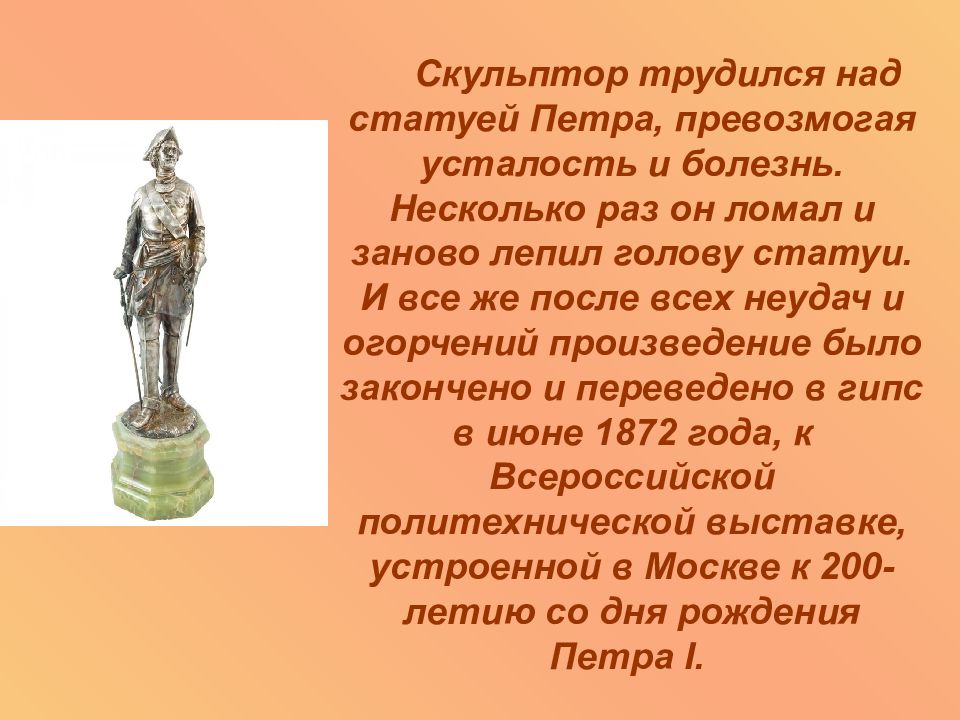 Скульптор трудился над статуей Петра, превозмогая усталость и болезнь. Несколько раз он ломал и заново лепил голову статуи. И все же после всех неудач и огорчений произведение было закончено и переведено в гипс в июне 1872 года, к Всероссийской политехнической выставке, устроенной в Москве к 200-летию со дня рождения Петра I.